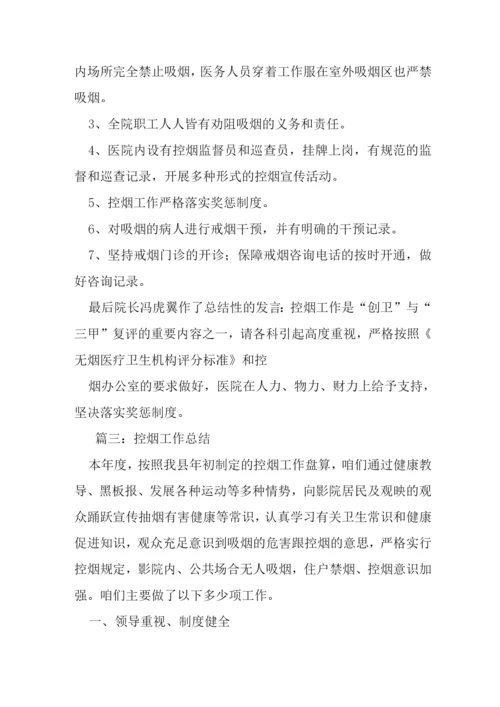 内场所完全禁止吸烟，医务人员穿着工作服在室外吸烟区也严禁吸烟。

3、全院职工人人皆有劝阻吸烟的义务和责任。

4、医院内设有控烟监督员和巡查员，挂牌上岗，有规范的监督和巡查记录，开展多种形式的控烟宣传活动。

5、控烟工作严格落实奖惩制度。

6、对吸烟的病人进行戒烟干预，并有明确的干预记录。

7、坚持戒烟门诊的开诊；保障戒烟咨询电话的按时开通，做好咨询记录。

最后院长冯虎翼作了总结性的发言：控烟工作是“创卫”与“三甲”复评的重要内容之一，请各科引起高度重视，严格按照《无烟医疗卫生机构评分标准》和控

烟办公室的要求做好，医院在人力、物力、财力上给予支持，坚决落实奖惩制度。

篇三：控烟工作总结

本年度，按照我县年初制定的控烟工作盘算，咱们通过健康教导、黑板报、发展各种运动等多种情势，向影院居民及观映的观众踊跃宣传抽烟有害健康等常识，认真学习有关卫生常识和健康促进知识，观众充足意识到吸烟的危害跟控烟的意思，严格实行控烟规定，影院内、公共场合无人吸烟，住户禁烟、控烟意识加强。咱们主要做了以下多少项工作。

一、领导重视、制度健全